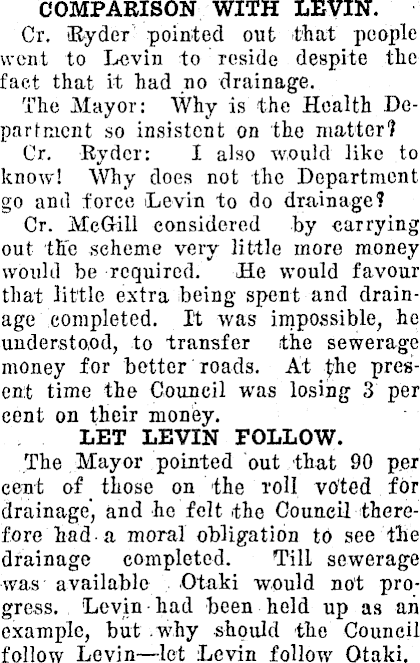 COMPARISON WITH LEVIN.

Cr. Ryder pointed out that people went to Levin to reside despite the fact that it had no drainage.

The Mayor: Why is the Health Department so insistent on the matter?

Cr. Ryder: I also would like to know! Why does not the Department go and force Levin to do drainage?

Cr. McGill considered by carrying out the scheme very little more money would be required. He would favour that little extra being spent and drainage completed. It was impossible, he understood, to transfer the sewerage money for better roads. At the present time the Council was losing 3 per cent on their money.

LET LEVIN FOLLOW.

The Mayor pointed out that 90 per cent of those on the roll voted for drainage, and he felt the Council therefore had a moral obligation to see the drainage completed. Till sewerage was available Otaki would not progress. Levin had been held up as an example, but why should the Council follow Levin—let Levin follow Otaki.